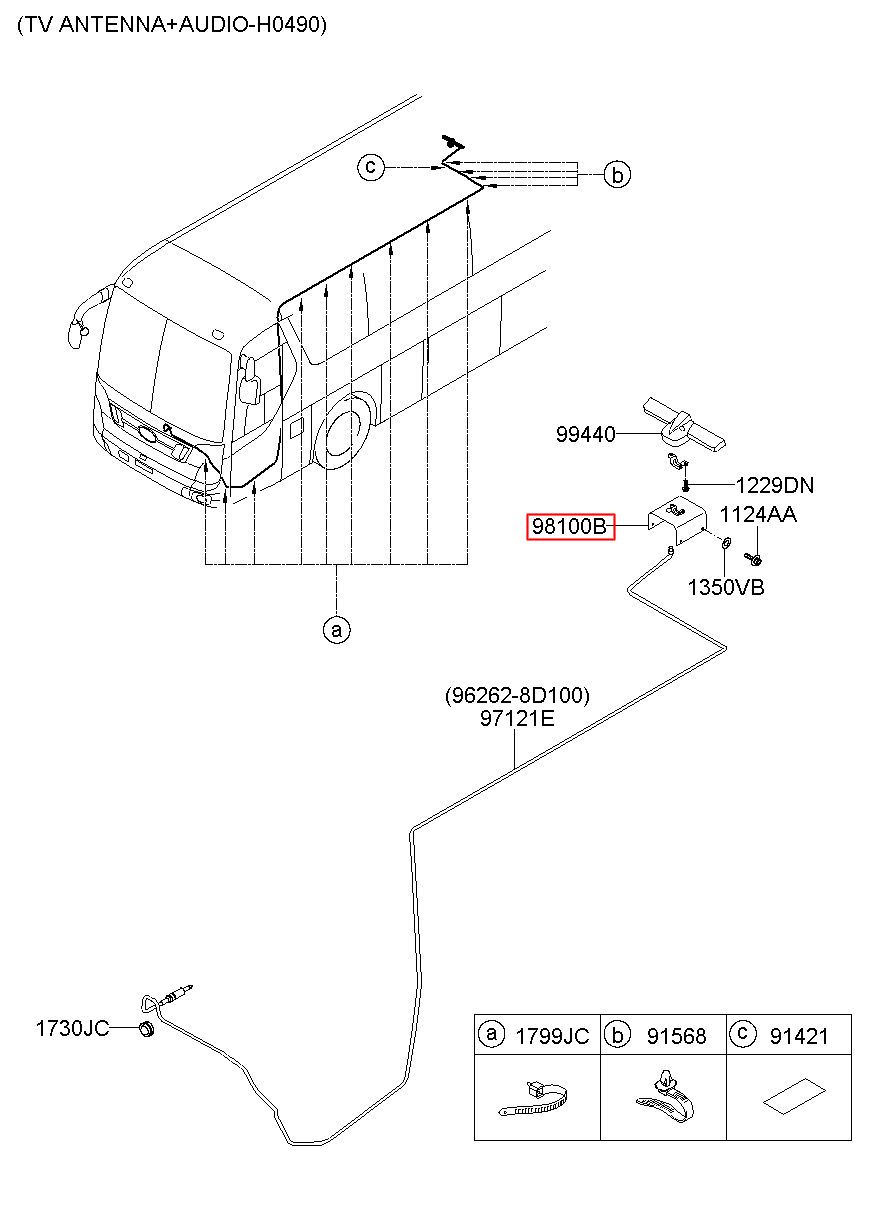 (TV ANTENNA+AUDIO-H0490)

c

b

99440

1229DN

98100B

1124AA

1350VB

a

(96262-8D100)
97121E

1730JC

| a 1799JC | b 91568 | c 91421 |
|---|---|---|
| | | |